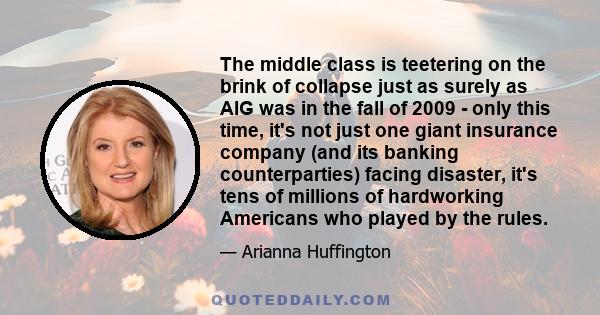 The middle class is teetering on the brink of collapse just as surely as AIG was in the fall of 2009 - only this time, it's not just one giant insurance company (and its banking counterparties) facing disaster, it's tens of millions of hardworking Americans who played by the rules.

— Arianna Huffington

QUOTEDDAILY.COM